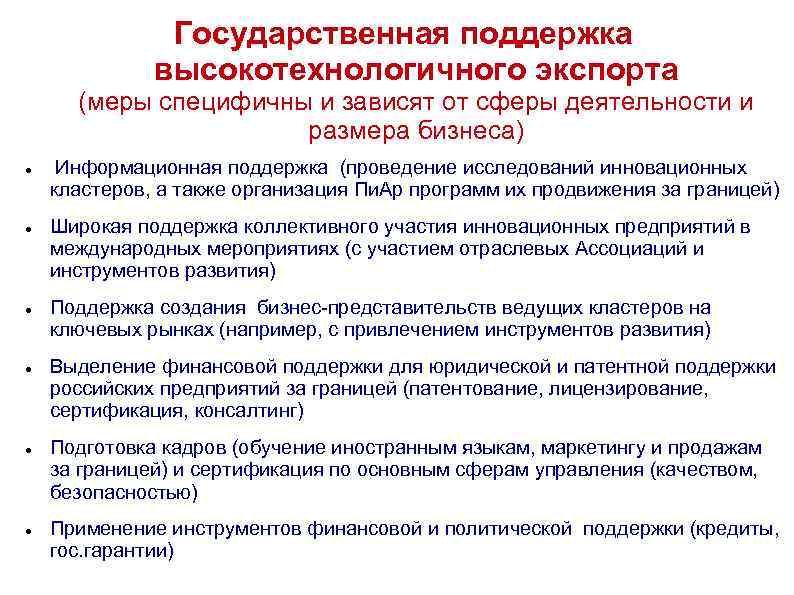 Государственная поддержка высокотехнологичного экспорта
(меры специфичны и зависят от сферы деятельности и размера бизнеса)

- Информационная поддержка (проведение исследований инновационных кластеров, а также организация ПиАр программ их продвижения за границей)
- Широкая поддержка коллективного участия инновационных предприятий в международных мероприятиях (с участием отраслевых Ассоциаций и инструментов развития)
- Поддержка создания бизнес-представительств ведущих кластеров на ключевых рынках (например, с привлечением инструментов развития)
- Выделение финансовой поддержки для юридической и патентной поддержки российских предприятий за границей (патентование, лицензирование, сертификация, консалтинг)
- Подготовка кадров (обучение иностранным языкам, маркетингу и продажам за границей) и сертификация по основным сферам управления (качеством, безопасностью)
- Применение инструментов финансовой и политической поддержки (кредиты, гос.гарантии)